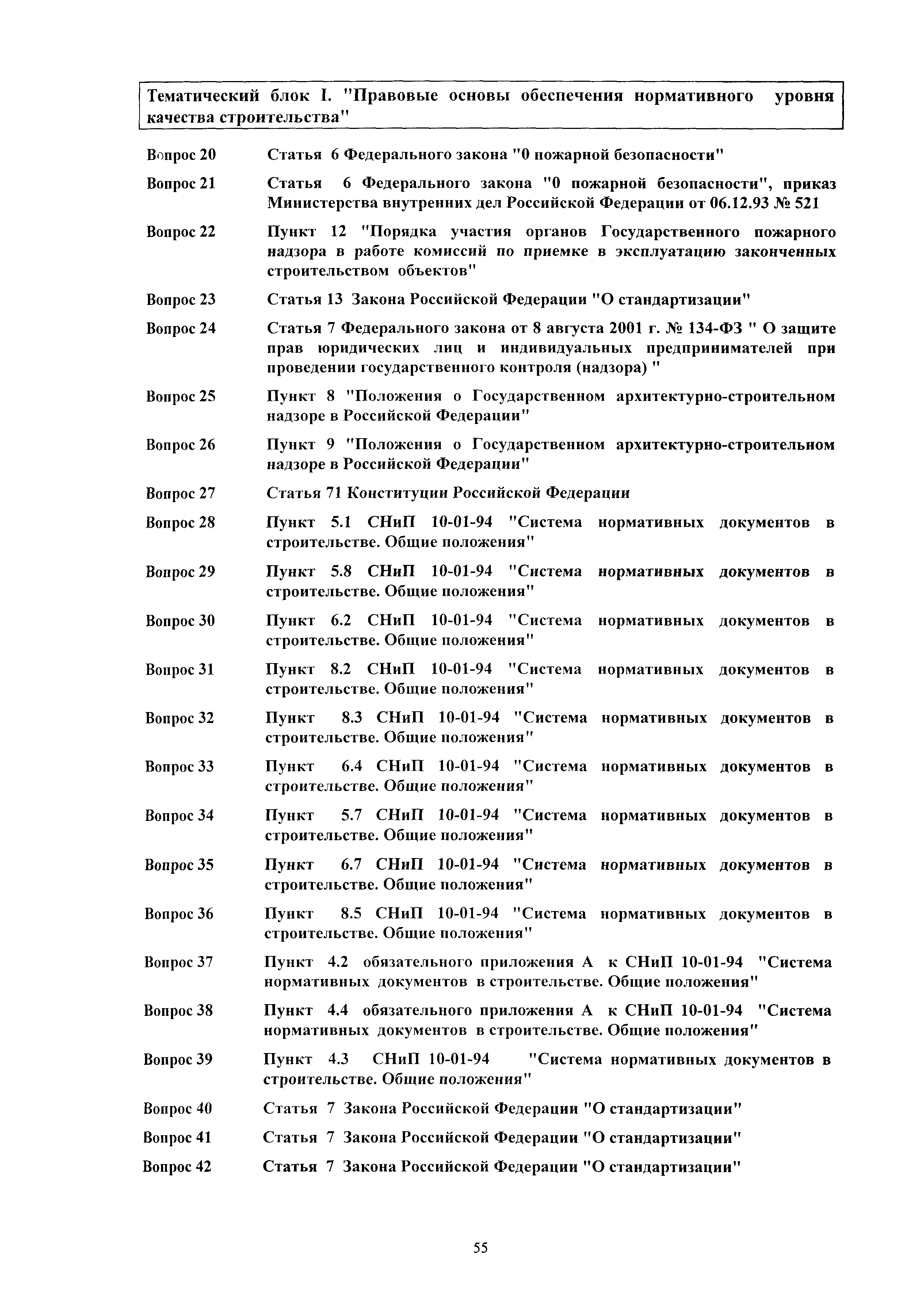 Тематический блок I. "Правовые основы обеспечения нормативного уровня качества строительства"

Вопрос 20 Статья 6 Федерального закона "0 пожарной безопасности"

Вопрос 21 Статья 6 Федерального закона "0 пожарной безопасности", приказ Министерства внутренних дел Российской Федерации от 06.12.93 № 521

Вопрос 22 Пункт 12 "Порядка участия органов Государственного пожарного надзора в работе комиссий по приемке в эксплуатацию законченных строительством объектов"

Вопрос 23 Статья 13 Закона Российской Федерации "О стандартизации"

Вопрос 24 Статья 7 Федерального закона от 8 августа 2001 г. № 134-ФЗ " О защите прав юридических лиц и индивидуальных предпринимателей при проведении государственного контроля (надзора) "

Вопрос 25 Пункт 8 "Положения о Государственном архитектурно-строительном надзоре в Российской Федерации"

Вопрос 26 Пункт 9 "Положения о Государственном архитектурно-строительном надзоре в Российской Федерации"

Вопрос 27 Статья 71 Конституции Российской Федерации

Вопрос 28 Пункт 5.1 СНиП 10-01-94 "Система нормативных документов в строительстве. Общие положения"

Вопрос 29 Пункт 5.8 СНиП 10-01-94 "Система нормативных документов в строительстве. Общие положения"

Вопрос 30 Пункт 6.2 СНиП 10-01-94 "Система нормативных документов в строительстве. Общие положения"

Вопрос 31 Пункт 8.2 СНиП 10-01-94 "Система нормативных документов в строительстве. Общие положения"

Вопрос 32 Пункт 8.3 СНиП 10-01-94 "Система нормативных документов в строительстве. Общие положения"

Вопрос 33 Пункт 6.4 СНиП 10-01-94 "Система нормативных документов в строительстве. Общие положения"

Вопрос 34 Пункт 5.7 СНиП 10-01-94 "Система нормативных документов в строительстве. Общие положения"

Вопрос 35 Пункт 6.7 СНиП 10-01-94 "Система нормативных документов в строительстве. Общие положения"

Вопрос 36 Пункт 8.5 СНиП 10-01-94 "Система нормативных документов в строительстве. Общие положения"

Вопрос 37 Пункт 4.2 обязательного приложения А к СНиП 10-01-94 "Система нормативных документов в строительстве. Общие положения"

Вопрос 38 Пункт 4.4 обязательного приложения А к СНиП 10-01-94 "Система нормативных документов в строительстве. Общие положения"

Вопрос 39 Пункт 4.3 СНиП 10-01-94 "Система нормативных документов в строительстве. Общие положения"

Вопрос 40 Статья 7 Закона Российской Федерации "О стандартизации"

Вопрос 41 Статья 7 Закона Российской Федерации "О стандартизации"

Вопрос 42 Статья 7 Закона Российской Федерации "О стандартизации"

55